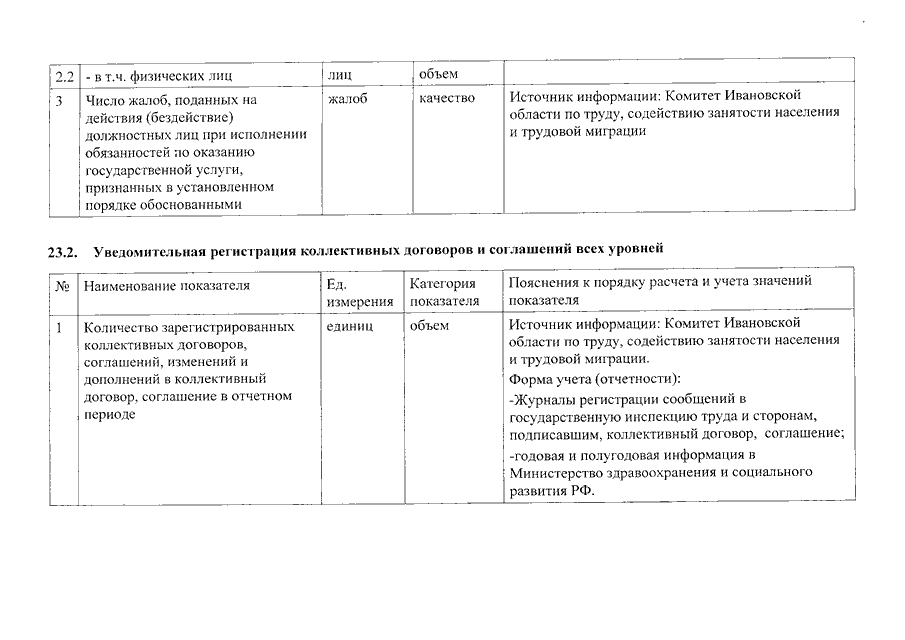 | 2.2 | - в т.ч. физических лиц | лиц | объем | |
|---|---|---|---|---|
| 3 | Число жалоб, поданных на действия (бездействие) должностных лиц при исполнении обязанностей по оказанию государственной услуги, признанных в установленном порядке обоснованными | жалоб | качество | Источник информации: Комитет Ивановской области по труду, содействию занятости населения и трудовой миграции |

23.2. Уведомительная регистрация коллективных договоров и соглашений всех уровней

| № | Наименование показателя | Ед. измерения | Категория показателя | Пояснения к порядку расчета и учета значений показателя |
|---|---|---|---|---|
| 1 | Количество зарегистрированных коллективных договоров, соглашений, изменений и дополнений в коллективный договор, соглашение в отчетном периоде | единиц | объем | Источник информации: Комитет Ивановской области по труду, содействию занятости населения и трудовой миграции. Форма учета (отчетности): -Журналы регистрации сообщений в государственную инспекцию труда и сторонам, подписавшим, коллективный договор, соглашение; -годовая и полугодовая информация в Министерство здравоохранения и социального развития РФ. |